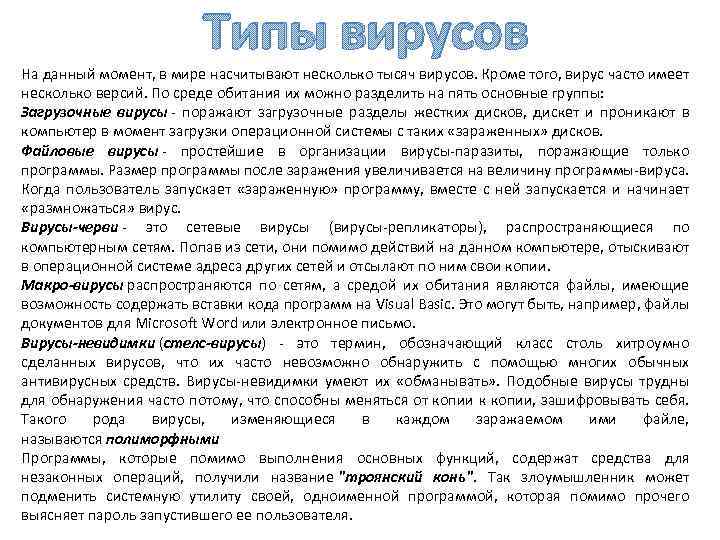 Типы вирусов

На данный момент, в мире насчитывают несколько тысяч вирусов. Кроме того, вирус часто имеет несколько версий. По среде обитания их можно разделить на пять основные группы:

Загрузочные вирусы - поражают загрузочные разделы жестких дисков, дискет и проникают в компьютер в момент загрузки операционной системы с таких «зараженных» дисков.

Файловые вирусы - простейшие в организации вирусы-паразиты, поражающие только программы. Размер программы после заражения увеличивается на величину программы-вируса. Когда пользователь запускает «зараженную» программу, вместе с ней запускается и начинает «размножаться» вирус.

Вирусы-черви - это сетевые вирусы (вирусы-репликаторы), распространяющиеся по компьютерным сетям. Попав из сети, они помимо действий на данном компьютере, отыскивают в операционной системе адреса других сетей и отсылают по ним свои копии.

Макро-вирусы распространяются по сетям, а средой их обитания являются файлы, имеющие возможность содержать вставки кода программ на Visual Basic. Это могут быть, например, файлы документов для Microsoft Word или электронное письмо.

Вирусы-невидимки (стелс-вирусы) - это термин, обозначающий класс столь хитроумно сделанных вирусов, что их часто невозможно обнаружить с помощью многих обычных антивирусных средств. Вирусы-невидимки умеют их «обманывать». Подобные вирусы трудны для обнаружения часто потому, что способны меняться от копии к копии, зашифровывать себя. Такого рода вирусы, изменяющиеся в каждом заражаемом ими файле, называются полиморфными

Программы, которые помимо выполнения основных функций, содержат средства для незаконных операций, получили название "троянский конь". Так злоумышленник может подменить системную утилиту своей, одноименной программой, которая помимо прочего выясняет пароль запустившего ее пользователя.